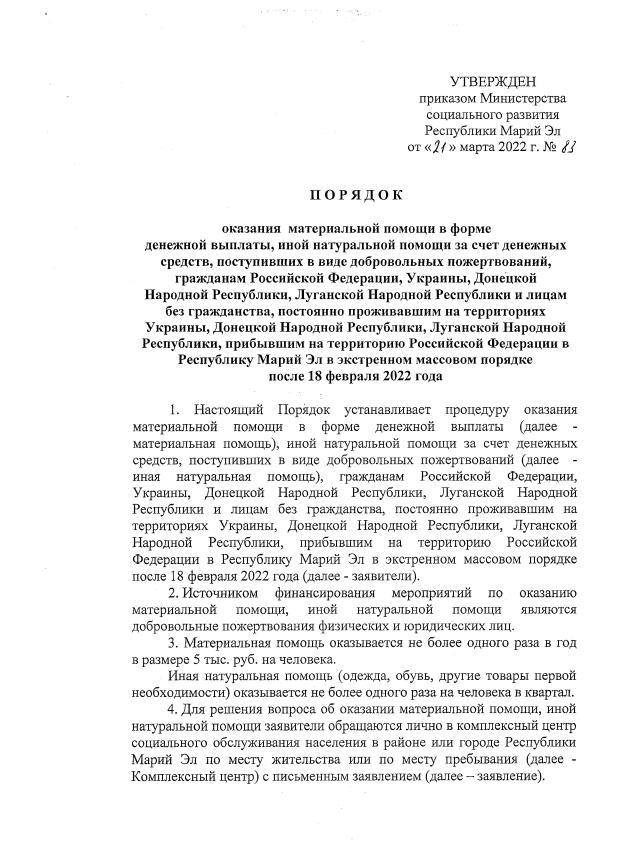 УТВЕРЖДЕН
приказом Министерства
социального развития
Республики Марий Эл
от «21» марта 2022 г. № 83

ПОРЯДОК

оказания материальной помощи в форме денежной выплаты, иной натуральной помощи за счет денежных средств, поступивших в виде добровольных пожертвований, гражданам Российской Федерации, Украины, Донецкой Народной Республики, Луганской Народной Республики и лицам без гражданства, постоянно проживавшим на территориях Украины, Донецкой Народной Республики, Луганской Народной Республики, прибывшим на территорию Российской Федерации в Республику Марий Эл в экстренном массовом порядке после 18 февраля 2022 года

1. Настоящий Порядок устанавливает процедуру оказания материальной помощи в форме денежной выплаты (далее - материальная помощь), иной натуральной помощи за счет денежных средств, поступивших в виде добровольных пожертвований (далее - иная натуральная помощь), гражданам Российской Федерации, Украины, Донецкой Народной Республики, Луганской Народной Республики и лицам без гражданства, постоянно проживавшим на территориях Украины, Донецкой Народной Республики, Луганской Народной Республики, прибывшим на территорию Российской Федерации в Республику Марий Эл в экстренном массовом порядке после 18 февраля 2022 года (далее - заявители).

2. Источником финансирования мероприятий по оказанию материальной помощи, иной натуральной помощи являются добровольные пожертвования физических и юридических лиц.

3. Материальная помощь оказывается не более одного раза в год в размере 5 тыс. руб. на человека.

Иная натуральная помощь (одежда, обувь, другие товары первой необходимости) оказывается не более одного раза на человека в квартал.

4. Для решения вопроса об оказании материальной помощи, иной натуральной помощи заявители обращаются лично в комплексный центр социального обслуживания населения в районе или городе Республики Марий Эл по месту жительства или по месту пребывания (далее - Комплексный центр) с письменным заявлением (далее – заявление).